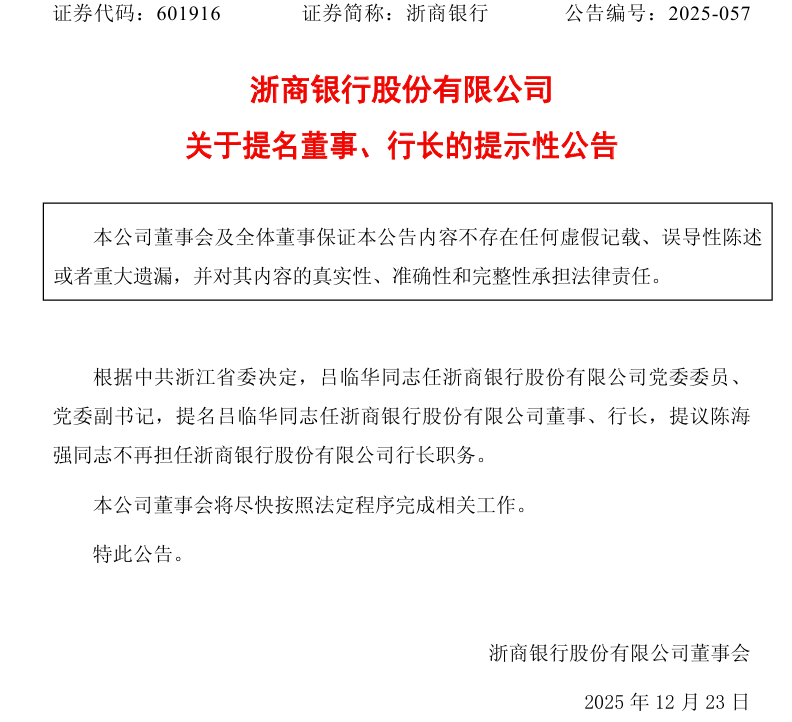 证券代码：601916　　证券简称：浙商银行　　公告编号：2025-057

浙商银行股份有限公司

关于提名董事、行长的提示性公告

本公司董事会及全体董事保证本公告内容不存在任何虚假记载、误导性陈述或者重大遗漏，并对其内容的真实性、准确性和完整性承担法律责任。

根据中共浙江省委决定，吕临华同志任浙商银行股份有限公司党委委员、党委副书记，提名吕临华同志任浙商银行股份有限公司董事、行长，提议陈海强同志不再担任浙商银行股份有限公司行长职务。

本公司董事会将尽快按照法定程序完成相关工作。

特此公告。

浙商银行股份有限公司董事会

2025 年 12 月 23 日